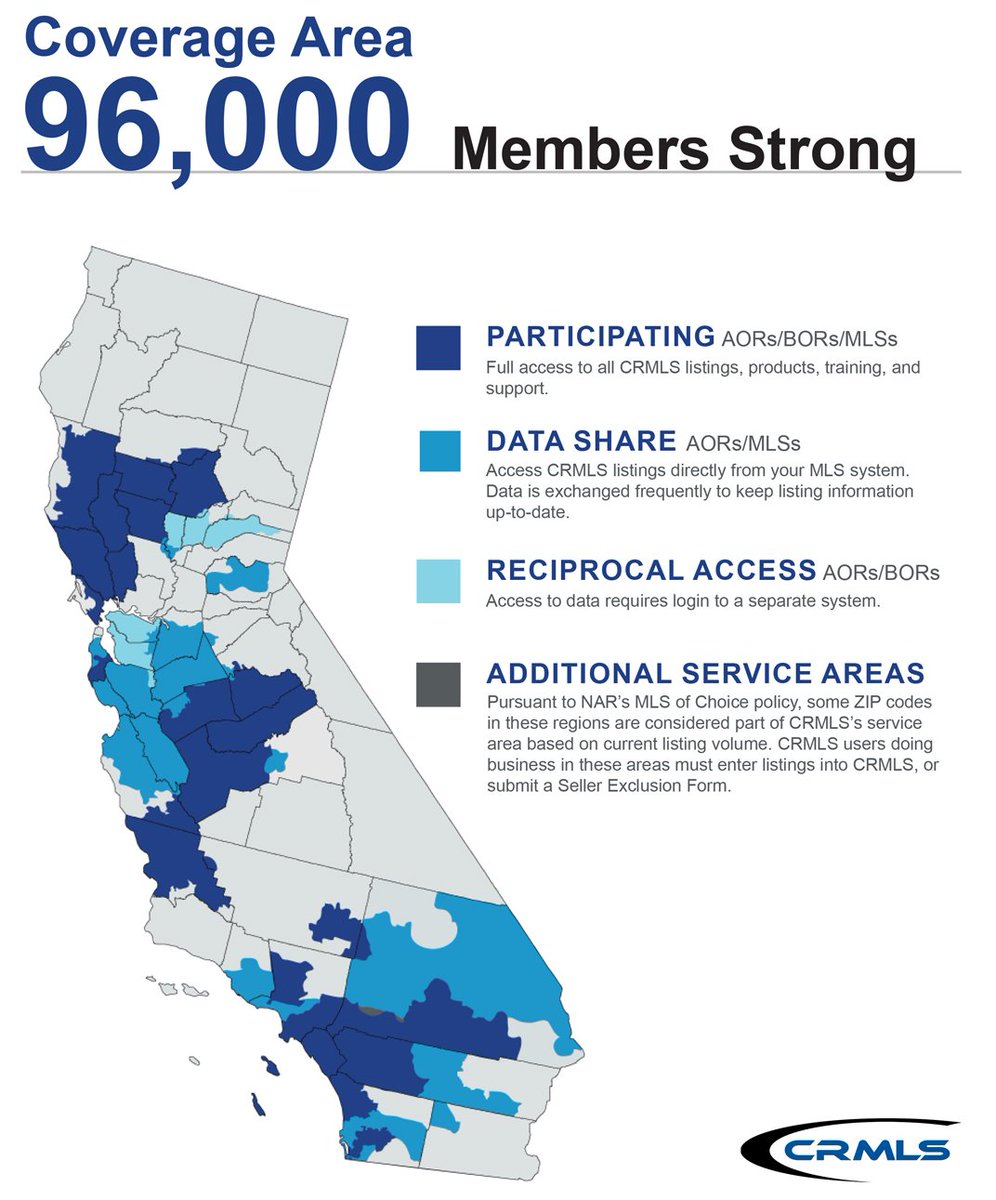 Coverage Area
96,000 Members Strong

PARTICIPATING AORs/BORs/MLSs
Full access to all CRMLS listings, products, training, and support.

DATA SHARE AORs/MLSs
Access CRMLS listings directly from your MLS system. Data is exchanged frequently to keep listing information up-to-date.

RECIPROCAL ACCESS AORs/BORs
Access to data requires login to a separate system.

ADDITIONAL SERVICE AREAS
Pursuant to NAR's MLS of Choice policy, some ZIP codes in these regions are considered part of CRMLS's service area based on current listing volume. CRMLS users doing business in these areas must enter listings into CRMLS, or submit a Seller Exclusion Form.

CRMLS